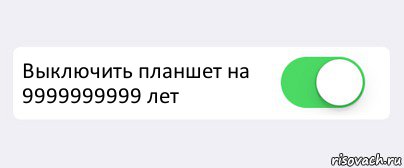 Выключить планшет на 9999999999 лет

risovach.ru